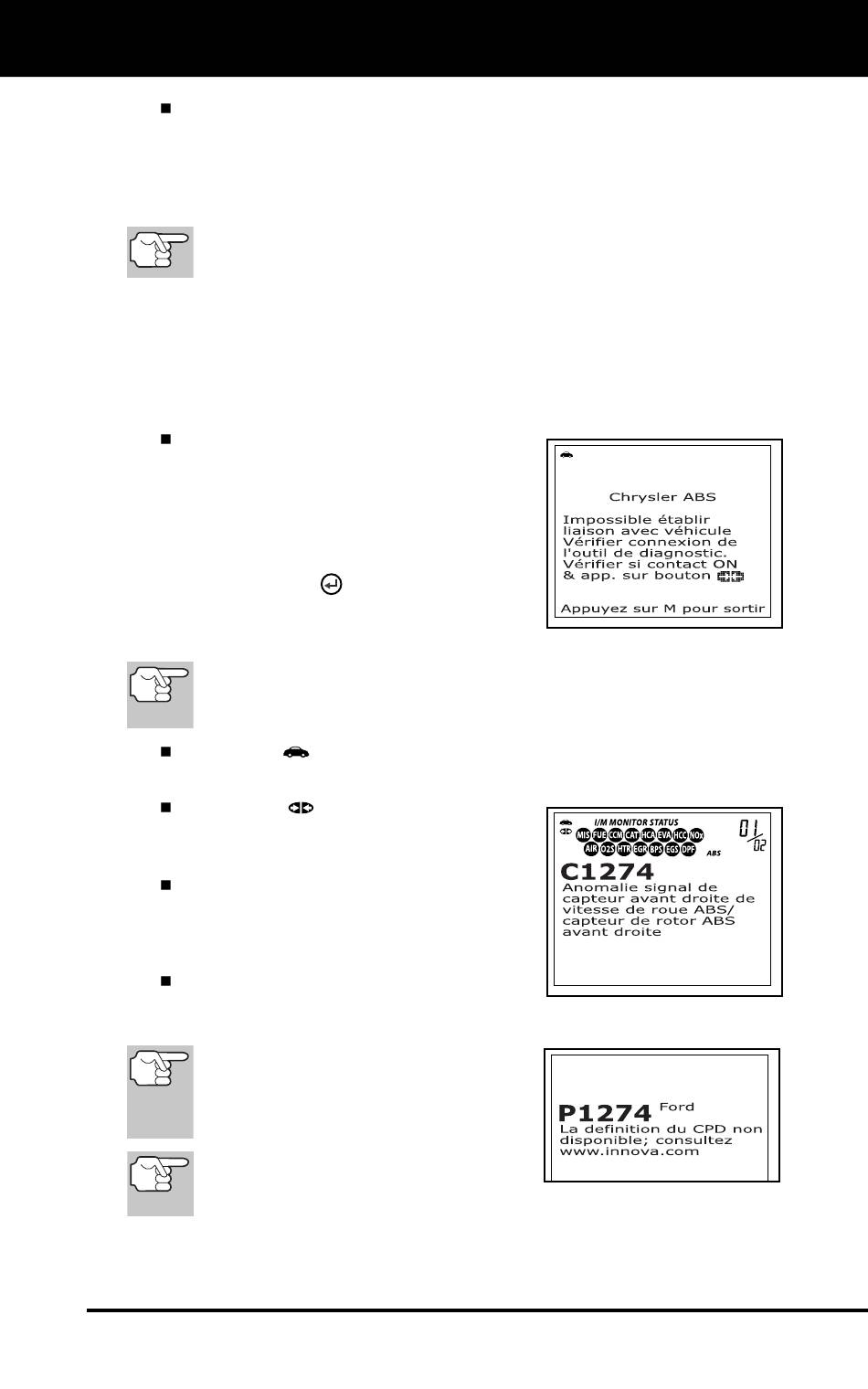 Chrysler ABS

Impossible établir liaison avec véhicule Vérifier connexion de l'outil de diagnostic. Vérifier si contact ON & app. sur bouton

Appuyez sur M pour sortir

I/M MONITOR STATUS

MIS FUE CCM CAT HCA EVA HCC NOx AIR O2S HTR EGR BPS EGS DPF ABS

01/02

C1274
Anomalie signal de capteur avant droite de vitesse de roue ABS/ capteur de rotor ABS avant droite

P1274 Ford
La definition du CPD non disponible; consultez www.innova.com